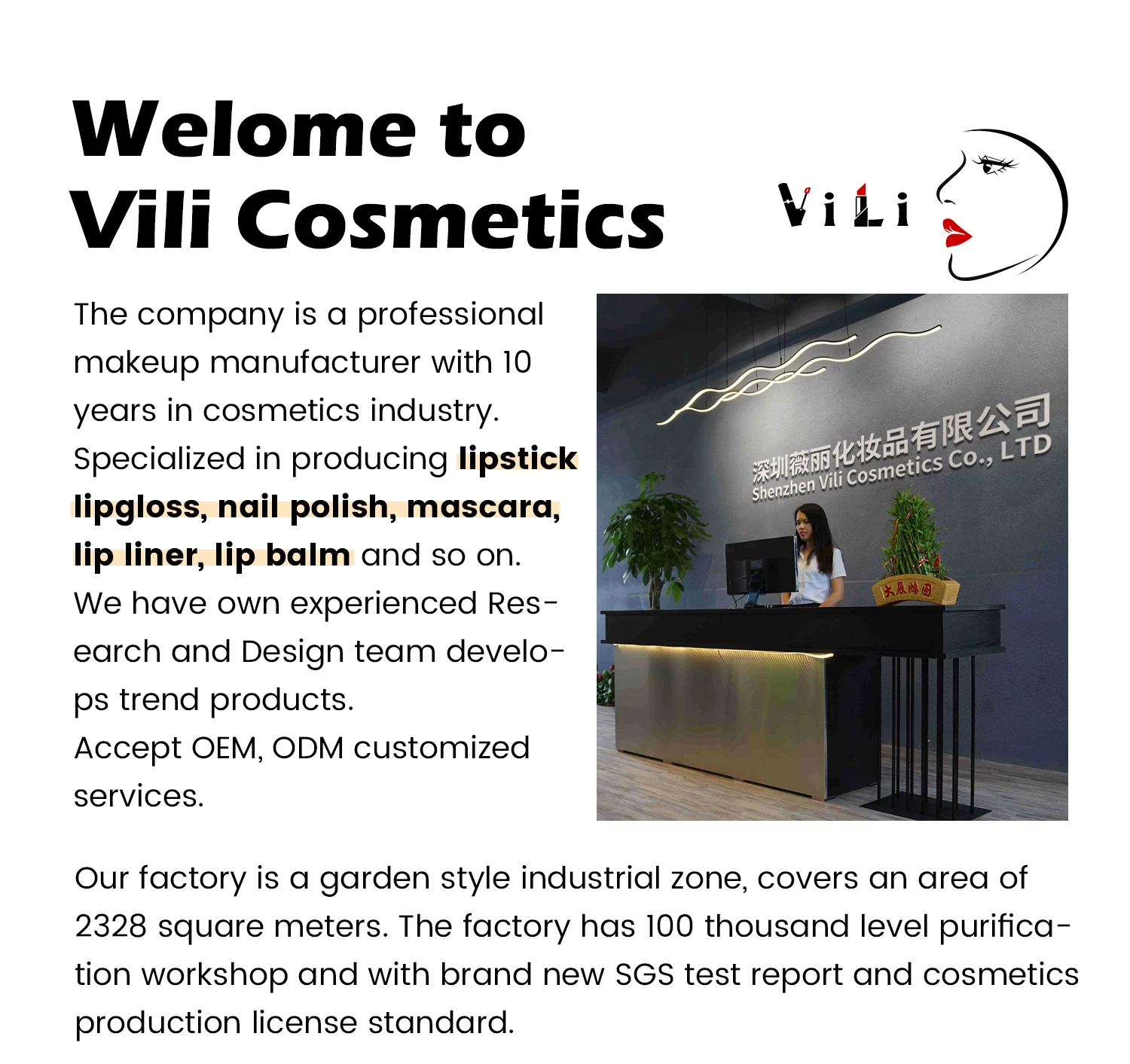 Welome to
Vili Cosmetics

ViLi

The company is a professional makeup manufacturer with 10 years in cosmetics industry. Specialized in producing lipstick lipgloss, nail polish, mascara, lip liner, lip balm and so on. We have own experienced Research and Design team develops trend products. Accept OEM, ODM customized services.

深圳薇丽化妆品有限公司
Shenzhen Vili Cosmetics Co., LTD

Our factory is a garden style industrial zone, covers an area of 2328 square meters. The factory has 100 thousand level purification workshop and with brand new SGS test report and cosmetics production license standard.